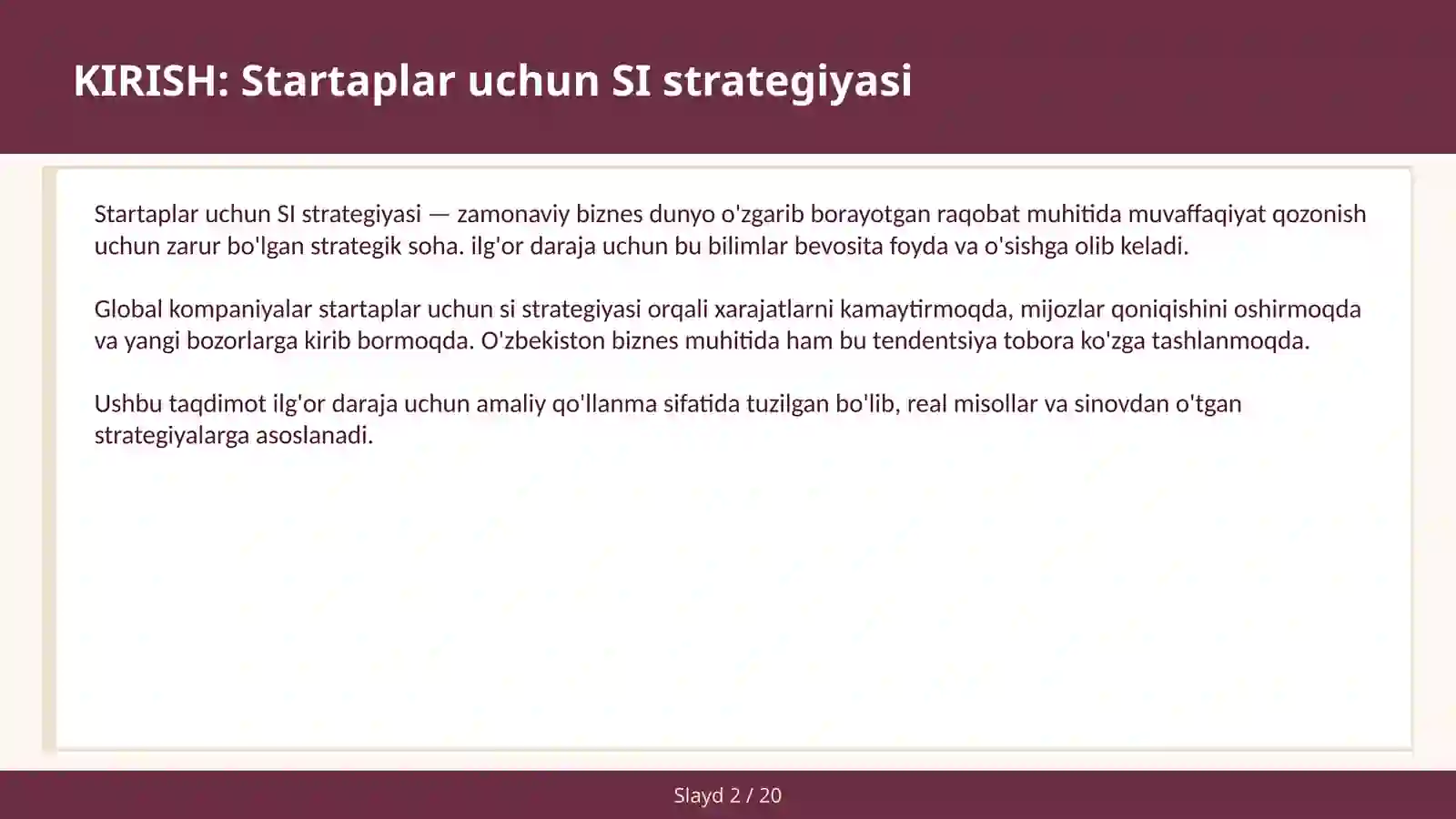 KIRISH: Startaplar uchun SI strategiyasi

Startaplar uchun SI strategiyasi — zamonaviy biznes dunyo o'zgarib borayotgan raqobat muhitida muvaffaqiyat qozonish uchun zarur bo'lgan strategik soha. ilg'or daraja uchun bu bilimlar bevosita foyda va o'sishga olib keladi.

Global kompaniyalar startaplar uchun si strategiyasi orqali xarajatlarni kamaytirmoqda, mijozlar qoniqishini oshirmoqda va yangi bozorlarga kirib bormoqda. O'zbekiston biznes muhitida ham bu tendentsiya tobora ko'zga tashlanmoqda.

Ushbu taqdimot ilg'or daraja uchun amaliy qo'llanma sifatida tuzilgan bo'lib, real misollar va sinovdan o'tgan strategiyalarga asoslanadi.

Slayd 2 / 20